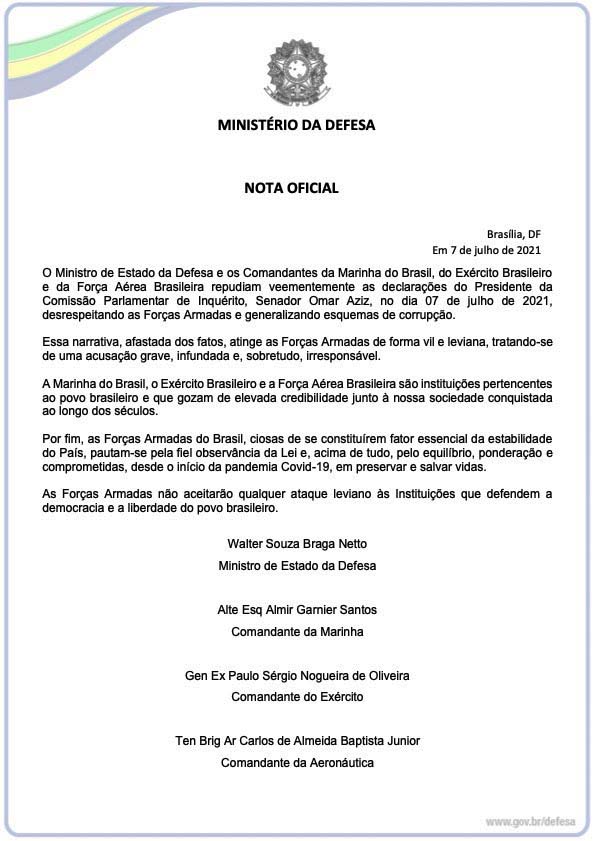 MINISTÉRIO DA DEFESA

NOTA OFICIAL

Brasília, DF
Em 7 de julho de 2021

O Ministro de Estado da Defesa e os Comandantes da Marinha do Brasil, do Exército Brasileiro e da Força Aérea Brasileira repudiam veementemente as declarações do Presidente da Comissão Parlamentar de Inquérito, Senador Omar Aziz, no dia 07 de julho de 2021, desrespeitando as Forças Armadas e generalizando esquemas de corrupção.

Essa narrativa, afastada dos fatos, atinge as Forças Armadas de forma vil e leviana, tratando-se de uma acusação grave, infundada e, sobretudo, irresponsável.

A Marinha do Brasil, o Exército Brasileiro e a Força Aérea Brasileira são instituições pertencentes ao povo brasileiro e que gozam de elevada credibilidade junto à nossa sociedade conquistada ao longo dos séculos.

Por fim, as Forças Armadas do Brasil, ciosas de se constituírem fator essencial da estabilidade do País, pautam-se pela fiel observância da Lei e, acima de tudo, pelo equilíbrio, ponderação e comprometidas, desde o início da pandemia Covid-19, em preservar e salvar vidas.

As Forças Armadas não aceitarão qualquer ataque leviano às Instituições que defendem a democracia e a liberdade do povo brasileiro.

Walter Souza Braga Netto
Ministro de Estado da Defesa

Alte Esq Almir Garnier Santos
Comandante da Marinha

Gen Ex Paulo Sérgio Nogueira de Oliveira
Comandante do Exército

Ten Brig Ar Carlos de Almeida Baptista Junior
Comandante da Aeronáutica

www.gov.br/defesa